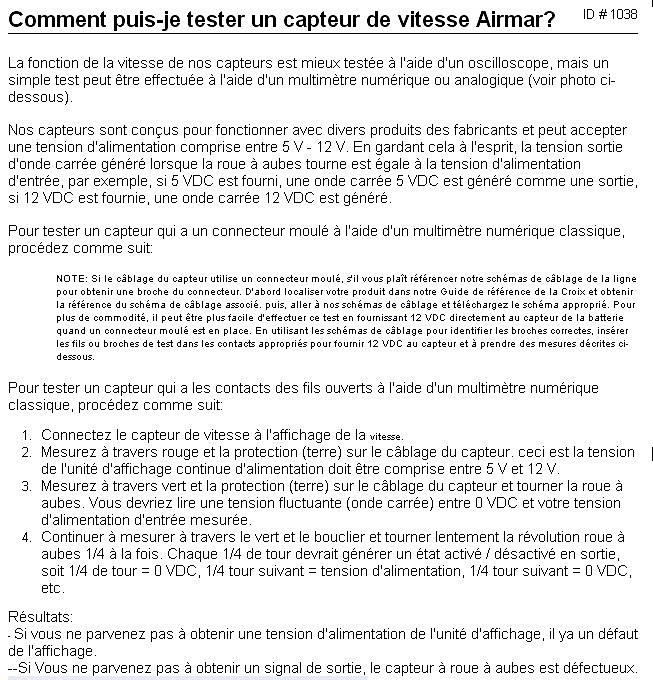 Comment puis-je tester un capteur de vitesse Airmar? ID # 1038

La fonction de la vitesse de nos capteurs est mieux testée à l'aide d'un oscilloscope, mais un simple test peut être effectuée à l'aide d'un multimètre numérique ou analogique (voir photo ci-dessous).

Nos capteurs sont conçus pour fonctionner avec divers produits des fabricants et peut accepter une tension d'alimentation comprise entre 5 V - 12 V. En gardant cela à l'esprit, la tension sortie d'onde carrée généré lorsque la roue à aubes tourne est égale à la tension d'alimentation d'entrée, par exemple, si 5 VDC est fourni, une onde carrée 5 VDC est généré comme une sortie, si 12 VDC est fournie, une onde carrée 12 VDC est généré.

Pour tester un capteur qui a un connecteur moulé à l'aide d'un multimètre numérique classique, procédez comme suit:

NOTE: Si le câblage du capteur utilise un connecteur moulé, s'il vous plaît référencer notre schémas de câblage de la ligne pour obtenir une broche du connecteur. D'abord localiser votre produit dans notre Guide de référence de la Croix et obtenir la référence du schéma de câblage associé. puis, aller à nos schémas de câblage et téléchargez le schéma approprié. Pour plus de commodité, il peut être plus facile d'effectuer ce test en fournissant 12 VDC directement au capteur de la batterie quand un connecteur moulé est en place. En utilisant les schémas de câblage pour identifier les broches correctes, insérer les fils ou broches de test dans les contacts appropriés pour fournir 12 VDC au capteur et à prendre des mesures décrites ci-dessous.

Pour tester un capteur qui a les contacts des fils ouverts à l'aide d'un multimètre numérique classique, procédez comme suit:

1. Connectez le capteur de vitesse à l'affichage de la vitesse.
2. Mesurez à travers rouge et la protection (terre) sur le câblage du capteur. ceci est la tension de l'unité d'affichage continue d'alimentation doit être comprise entre 5 V et 12 V.
3. Mesurez à travers vert et la protection (terre) sur le câblage du capteur et tourner la roue à aubes. Vous devriez lire une tension fluctuante (onde carrée) entre 0 VDC et votre tension d'alimentation d'entrée mesurée.
4. Continuer à mesurer à travers le vert et le bouclier et tourner lentement la révolution roue à aubes 1/4 à la fois. Chaque 1/4 de tour devrait générer un état activé / désactivé en sortie, soit 1/4 de tour = 0 VDC, 1/4 tour suivant = tension d'alimentation, 1/4 tour suivant = 0 VDC, etc.

Résultats:
- Si vous ne parvenez pas à obtenir une tension d'alimentation de l'unité d'affichage, il ya un défaut de l'affichage.
--Si Vous ne parvenez pas à obtenir un signal de sortie, le capteur à roue à aubes est défectueux.